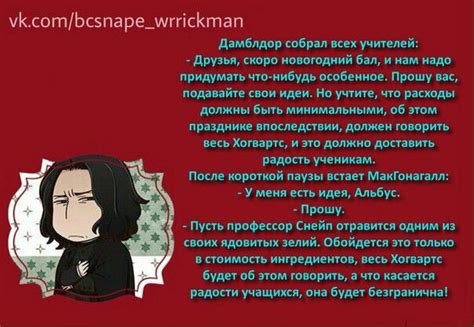 vk.com/bcsnape_wrrickman

Дамблдор собрал всех учителей:
- Друзья, скоро новогодний бал, и нам надо придумать что-нибудь особенное. Прошу вас, подавайте свои идеи. Но учтите, что расходы должны быть минимальными, об этом празднике впоследствии, должен говорить весь Хогвартс, и это должно доставить радость ученикам.
После короткой паузы встает МакГонагалл:
- У меня есть идея, Альбус.
- Прошу.
- Пусть профессор Снейп отравится одним из своих ядовитых зелий. Обойдется это только в стоимость ингредиентов, весь Хогвартс будет об этом говорить, а что касается радости учащихся, она будет безгранична!